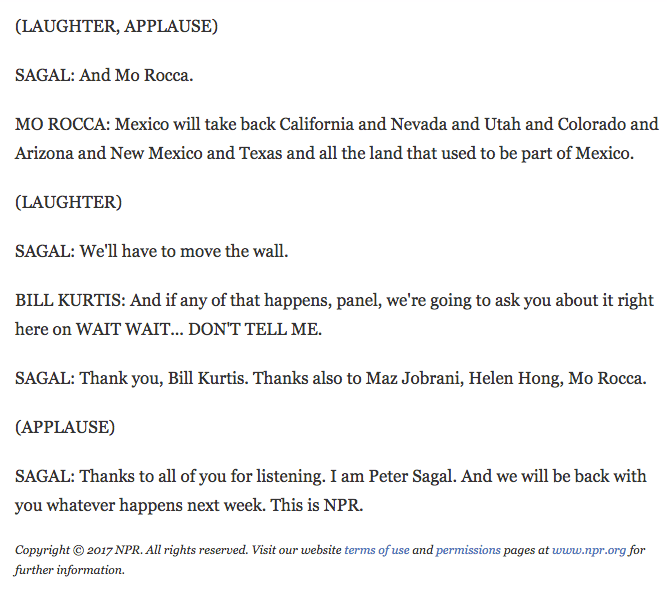 (LAUGHTER, APPLAUSE)

SAGAL: And Mo Rocca.

MO ROCCA: Mexico will take back California and Nevada and Utah and Colorado and Arizona and New Mexico and Texas and all the land that used to be part of Mexico.

(LAUGHTER)

SAGAL: We'll have to move the wall.

BILL KURTIS: And if any of that happens, panel, we're going to ask you about it right here on WAIT WAIT... DON'T TELL ME.

SAGAL: Thank you, Bill Kurtis. Thanks also to Maz Jobrani, Helen Hong, Mo Rocca.

(APPLAUSE)

SAGAL: Thanks to all of you for listening. I am Peter Sagal. And we will be back with you whatever happens next week. This is NPR.

Copyright © 2017 NPR. All rights reserved. Visit our website terms of use and permissions pages at www.npr.org for further information.